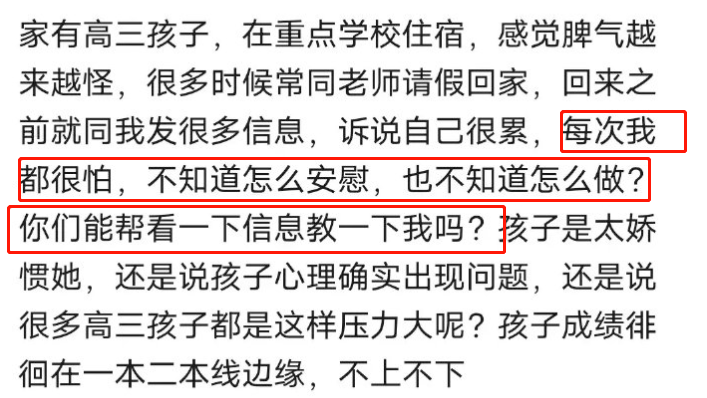 家有高三孩子，在重点学校住宿，感觉脾气越来越怪，很多时候常同老师请假回家，回来之前就同我发很多信息，诉说自己很累，每次我都很怕，不知道怎么安慰，也不知道怎么做？你们能帮看一下信息教一下我吗？孩子是太娇惯她，还是说孩子心理确实出现问题，还是说很多高三孩子都是这样压力大呢？孩子成绩徘徊在一本二本线边缘，不上不下